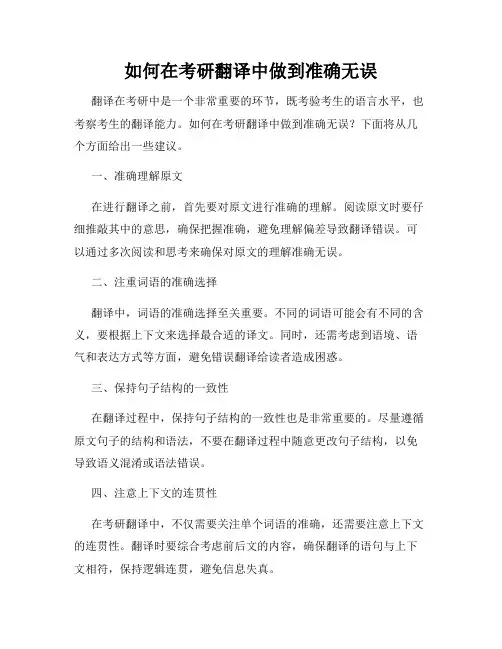 如何在考研翻译中做到准确无误

翻译在考研中是一个非常重要的环节，既考验考生的语言水平，也考察考生的翻译能力。如何在考研翻译中做到准确无误？下面将从几个方面给出一些建议。

一、准确理解原文

在进行翻译之前，首先要对原文进行准确的理解。阅读原文时要仔细推敲其中的意思，确保把握准确，避免理解偏差导致翻译错误。可以通过多次阅读和思考来确保对原文的理解准确无误。

二、注重词语的准确选择

翻译中，词语的准确选择至关重要。不同的词语可能会有不同的含义，要根据上下文来选择最合适的译文。同时，还需考虑到语境、语气和表达方式等方面，避免错误翻译给读者造成困惑。

三、保持句子结构的一致性

在翻译过程中，保持句子结构的一致性也是非常重要的。尽量遵循原文句子的结构和语法，不要在翻译过程中随意更改句子结构，以免导致语义混淆或语法错误。

四、注意上下文的连贯性

在考研翻译中，不仅需要关注单个词语的准确，还需要注意上下文的连贯性。翻译时要综合考虑前后文的内容，确保翻译的语句与上下文相符，保持逻辑连贯，避免信息失真。